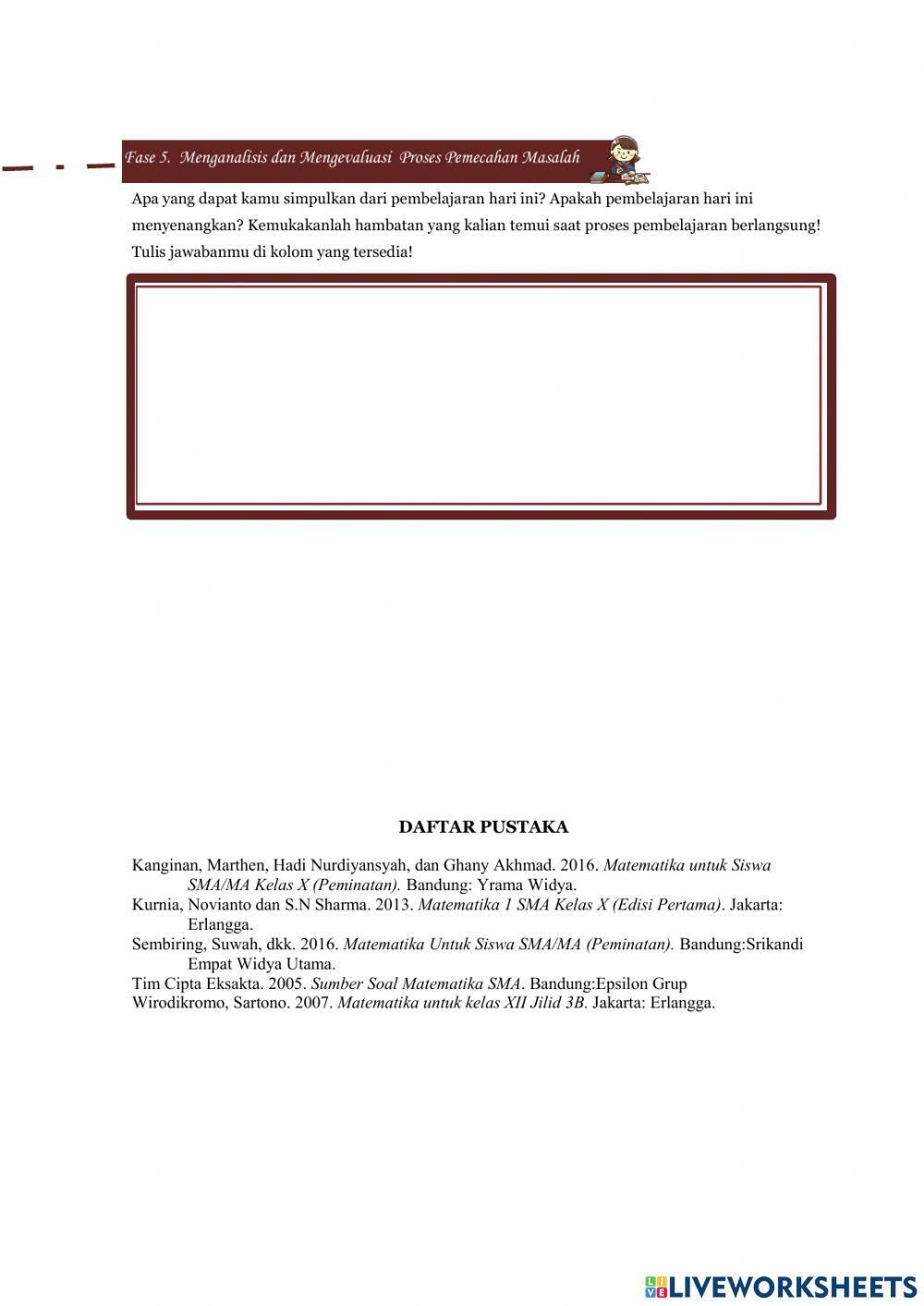 Fase 5. Menganalisis dan Mengevaluasi Proses Pemecahan Masalah

Apa yang dapat kamu simpulkan dari pembelajaran hari ini? Apakah pembelajaran hari ini menyenangkan? Kemukakanlah hambatan yang kalian temui saat proses pembelajaran berlangsung! Tulis jawabanmu di kolom yang tersedia!

DAFTAR PUSTAKA

Kanginan, Marthen, Hadi Nurdiyansyah, dan Ghany Akhmad. 2016. Matematika untuk Siswa SMA/MA Kelas X (Peminatan). Bandung: Yrama Widya.
Kurnia, Novianto dan S.N Sharma. 2013. Matematika 1 SMA Kelas X (Edisi Pertama). Jakarta: Erlangga.
Sembiring, Suwah, dkk. 2016. Matematika Untuk Siswa SMA/MA (Peminatan). Bandung:Srikandi Empat Widya Utama.
Tim Cipta Eksakta. 2005. Sumber Soal Matematika SMA. Bandung:Epsilon Grup
Wirodikromo, Sartono. 2007. Matematika untuk kelas XII Jilid 3B. Jakarta: Erlangga.

LIVEWORKSHEETS